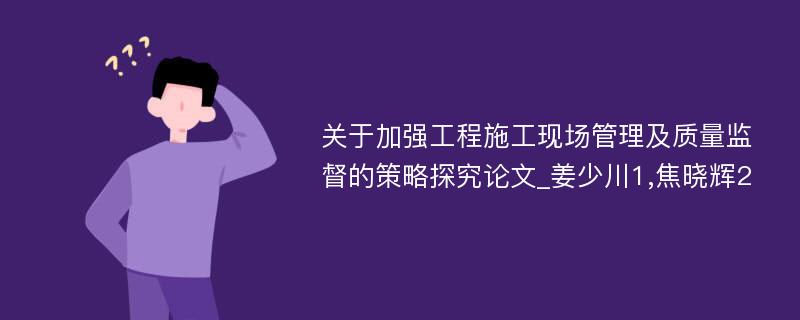 ???

关于加强工程施工现场管理及质量监督的策略探究论文_姜少川1,焦晓辉2